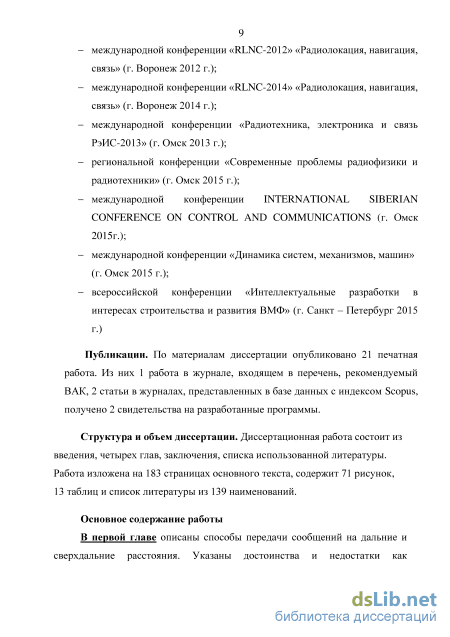 9

– международной конференции «RLNC-2012» «Радиолокация, навигация, связь» (г. Воронеж 2012 г.);

– международной конференции «RLNC-2014» «Радиолокация, навигация, связь» (г. Воронеж 2014 г.);

– международной конференции «Радиотехника, электроника и связь РэИС-2013» (г. Омск 2013 г.);

– региональной конференции «Современные проблемы радиофизики и радиотехники» (г. Омск 2015 г.);

– международной конференции INTERNATIONAL SIBERIAN CONFERENCE ON CONTROL AND COMMUNICATIONS (г. Омск 2015г.);

– международной конференции «Динамика систем, механизмов, машин» (г. Омск 2015 г.);

– всероссийской конференции «Интеллектуальные разработки в интересах строительства и развития ВМФ» (г. Санкт – Петербург 2015 г.)

Публикации. По материалам диссертации опубликовано 21 печатная работа. Из них 1 работа в журнале, входящем в перечень, рекомендуемый ВАК, 2 статьи в журналах, представленных в базе данных с индексом Scopus, получено 2 свидетельства на разработанные программы.

Структура и объем диссертации. Диссертационная работа состоит из введения, четырех глав, заключения, списка использованной литературы. Работа изложена на 183 страницах основного текста, содержит 71 рисунок, 13 таблиц и список литературы из 139 наименований.

Основное содержание работы

В первой главе описаны способы передачи сообщений на дальние и сверхдальние расстояния. Указаны достоинства и недостатки как

dsLib.net
библиотека диссертаций